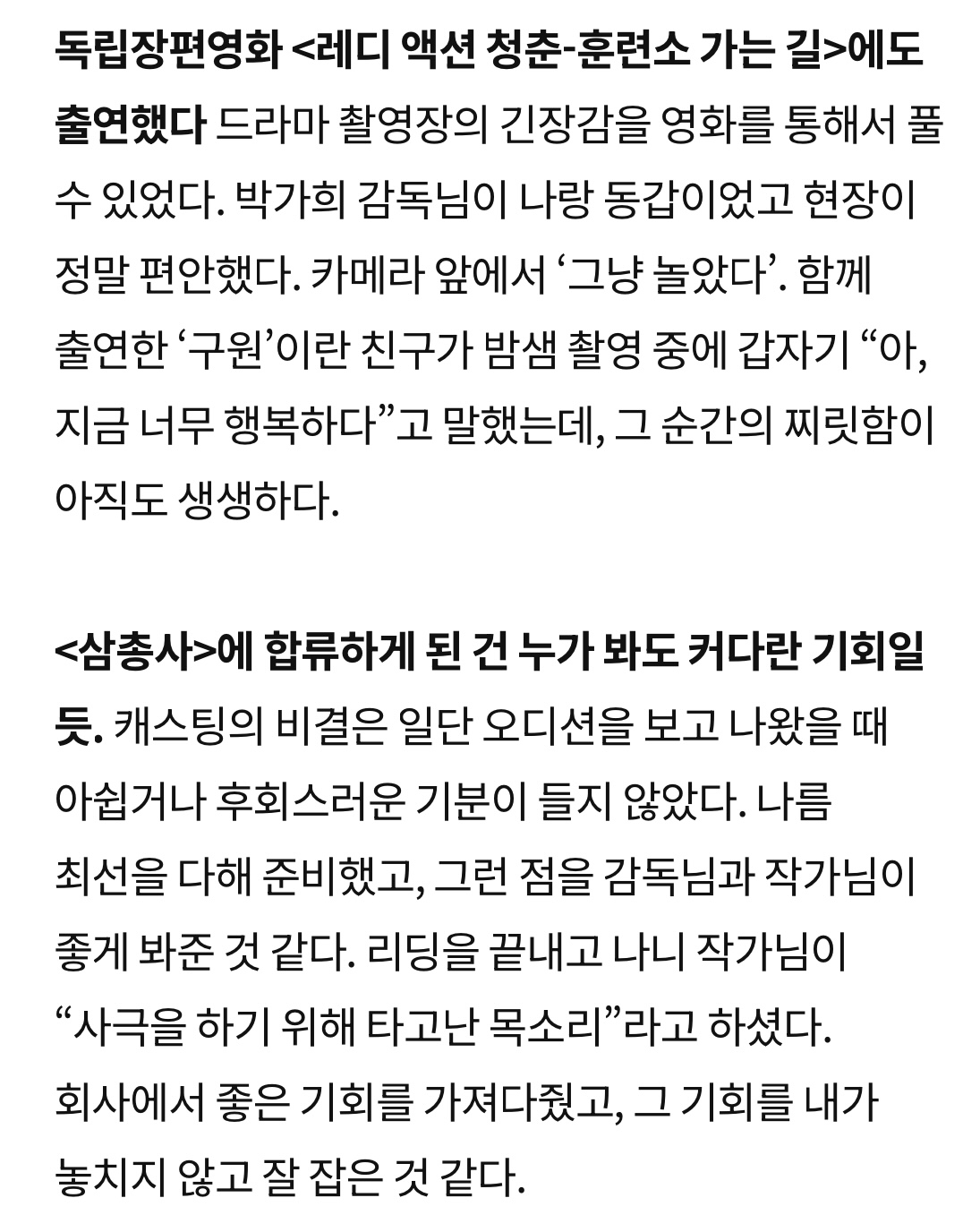 독립장편영화 <레디 액션 청춘-훈련소 가는 길>에도 출연했다 드라마 촬영장의 긴장감을 영화를 통해서 풀 수 있었다. 박가희 감독님이 나랑 동갑이었고 현장이 정말 편안했다. 카메라 앞에서 ‘그냥 놀았다’. 함께 출연한 ‘구원’이란 친구가 밤샘 촬영 중에 갑자기 “아, 지금 너무 행복하다”고 말했는데, 그 순간의 찌릿함이 아직도 생생하다.

<삼총사>에 합류하게 된 건 누가 봐도 커다란 기회일 듯. 캐스팅의 비결은 일단 오디션을 보고 나왔을 때 아쉽거나 후회스러운 기분이 들지 않았다. 나름 최선을 다해 준비했고, 그런 점을 감독님과 작가님이 좋게 봐준 것 같다. 리딩을 끝내고 나니 작가님이 “사극을 하기 위해 타고난 목소리”라고 하셨다. 회사에서 좋은 기회를 가져다줬고, 그 기회를 내가 놓치지 않고 잘 잡은 것 같다.